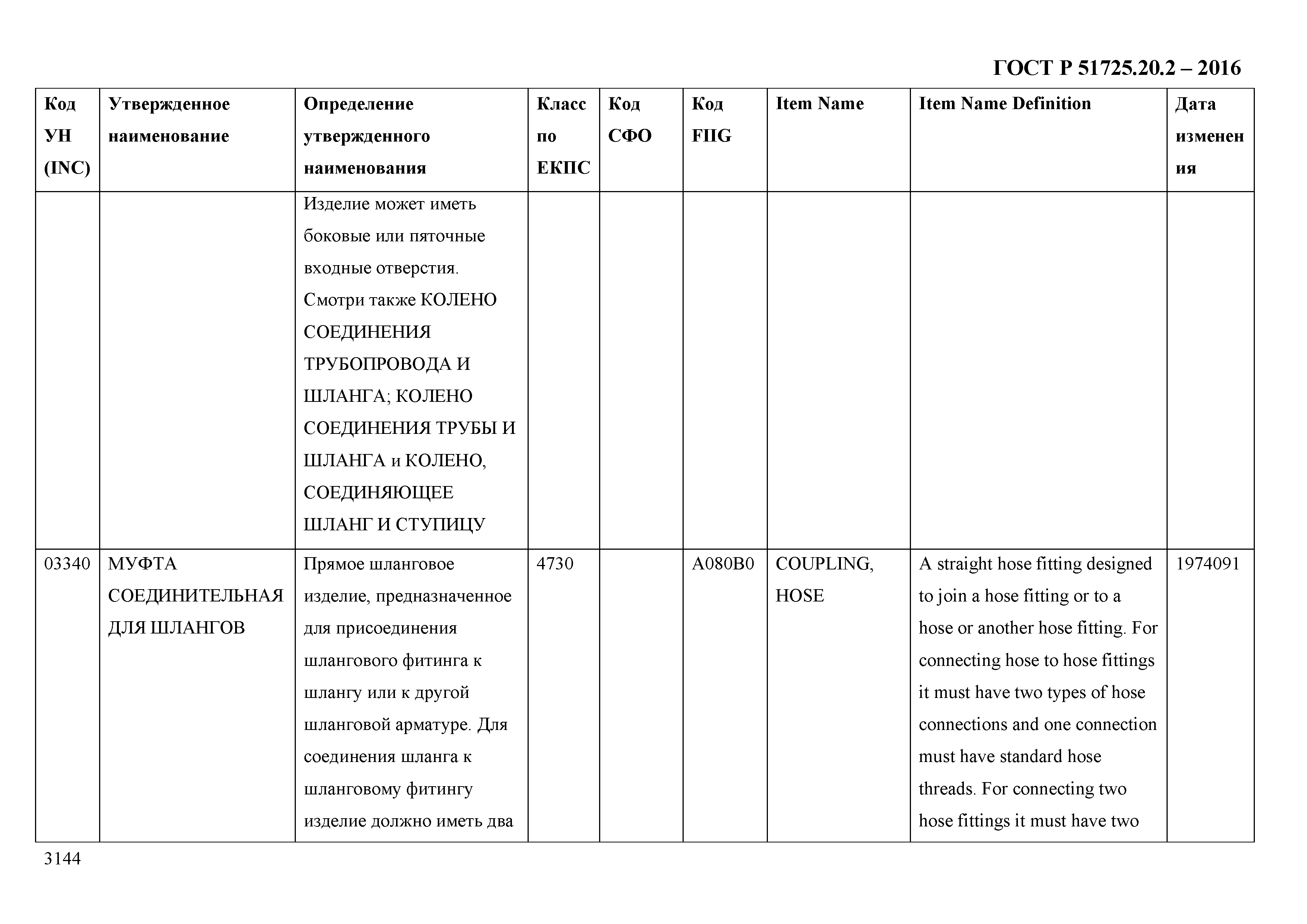 ГОСТ Р 51725.20.2 – 2016

| Код УН (INC) | Утвержденное наименование | Определение утвержденного наименования | Класс по ЕКПС | Код СФО | Код FIIG | Item Name | Item Name Definition | Дата изменения |
|---|---|---|---|---|---|---|---|---|
| | | Изделие может иметь боковые или пяточные входные отверстия. Смотри также КОЛЕНО СОЕДИНЕНИЯ ТРУБОПРОВОДА И ШЛАНГА; КОЛЕНО СОЕДИНЕНИЯ ТРУБЫ И ШЛАНГА и КОЛЕНО, СОЕДИНЯЮЩЕЕ ШЛАНГ И СТУПИЦУ | | | | | | |
| 03340 | МУФТА СОЕДИНИТЕЛЬНАЯ ДЛЯ ШЛАНГОВ | Прямое шланговое изделие, предназначенное для присоединения шлангового фитинга к шлангу или к другой шланговой арматуре. Для соединения шланга к шланговому фитингу изделие должно иметь два | 4730 | | A080B0 | COUPLING, HOSE | A straight hose fitting designed to join a hose fitting or to a hose or another hose fitting. For connecting hose to hose fittings it must have two types of hose connections and one connection must have standard hose threads. For connecting two hose fittings it must have two | 1974091 |

3144